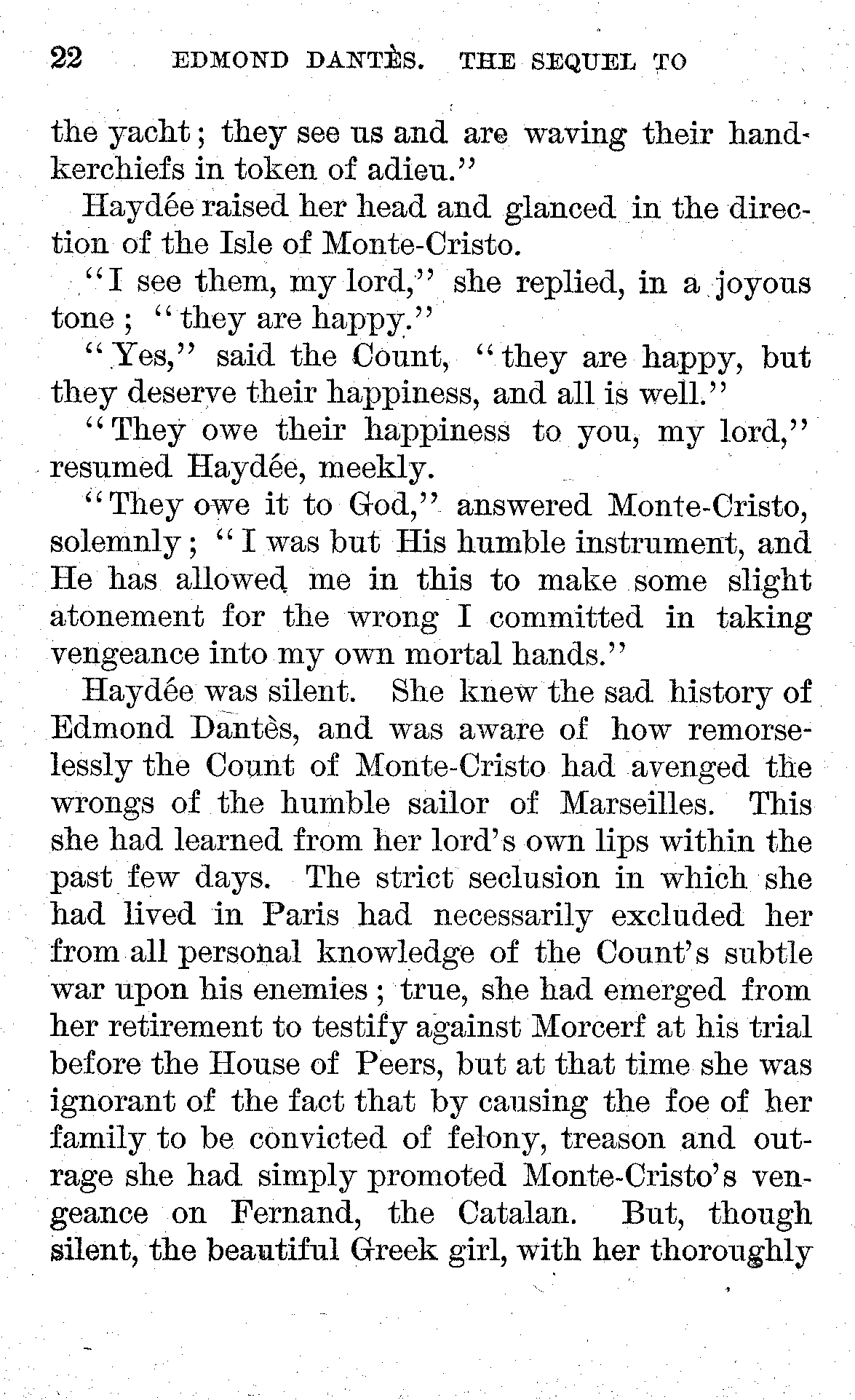 22 EDMOND DANTÈS. THE SEQUEL TO

the yacht; they see us and are waving their handkerchiefs in token of adieu."

Haydée raised her head and glanced in the direction of the Isle of Monte-Cristo.

"I see them, my lord," she replied, in a joyous tone; "they are happy."

"Yes," said the Count, "they are happy, but they deserve their happiness, and all is well."

"They owe their happiness to you, my lord," resumed Haydée, meekly.

"They owe it to God," answered Monte-Cristo, solemnly; "I was but His humble instrument, and He has allowed me in this to make some slight atonement for the wrong I committed in taking vengeance into my own mortal hands."

Haydée was silent. She knew the sad history of Edmond Dantès, and was aware of how remorselessly the Count of Monte-Cristo had avenged the wrongs of the humble sailor of Marseilles. This she had learned from her lord's own lips within the past few days. The strict seclusion in which she had lived in Paris had necessarily excluded her from all personal knowledge of the Count's subtle war upon his enemies; true, she had emerged from her retirement to testify against Morcerf at his trial before the House of Peers, but at that time she was ignorant of the fact that by causing the foe of her family to be convicted of felony, treason and outrage she had simply promoted Monte-Cristo's vengeance on Fernand, the Catalan. But, though silent, the beautiful Greek girl, with her thoroughly